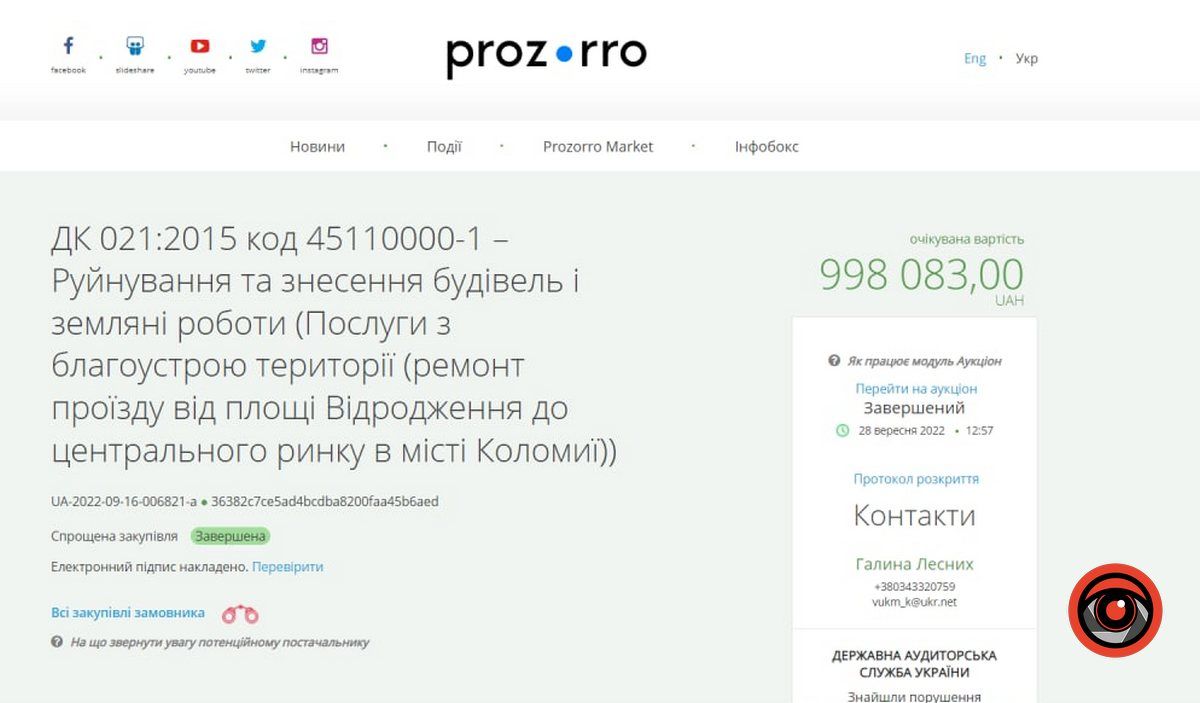 facebook · slideshare · youtube · twitter · instagram

prozorro

Eng · Укр

Новини · Події · Prozorro Market · Інфобокс

ДК 021:2015 код 45110000-1 – Руйнування та знесення будівель і земляні роботи (Послуги з благоустрою території (ремонт проїзду від площі Відродження до центрального ринку в місті Коломиї))

UA-2022-09-16-006821-a ● 36382c7ce5ad4bcdba8200faa45b6aed

Спрощена закупівля Завершена

Електронний підпис накладено. Перевірити

Всі закупівлі замовника

На що звернути увагу потенційному постачальнику

очікувана вартість
998 083,00
UAH

Як працює модуль Аукціон
Перейти на аукціон
Завершений
28 вересня 2022 • 12:57

Протокол розкриття

Контакти

Галина Лесних
+380343320759
vukm_k@ukr.net

ДЕРЖАВНА АУДИТОРСЬКА СЛУЖБА УКРАЇНИ
Знайшли порушення